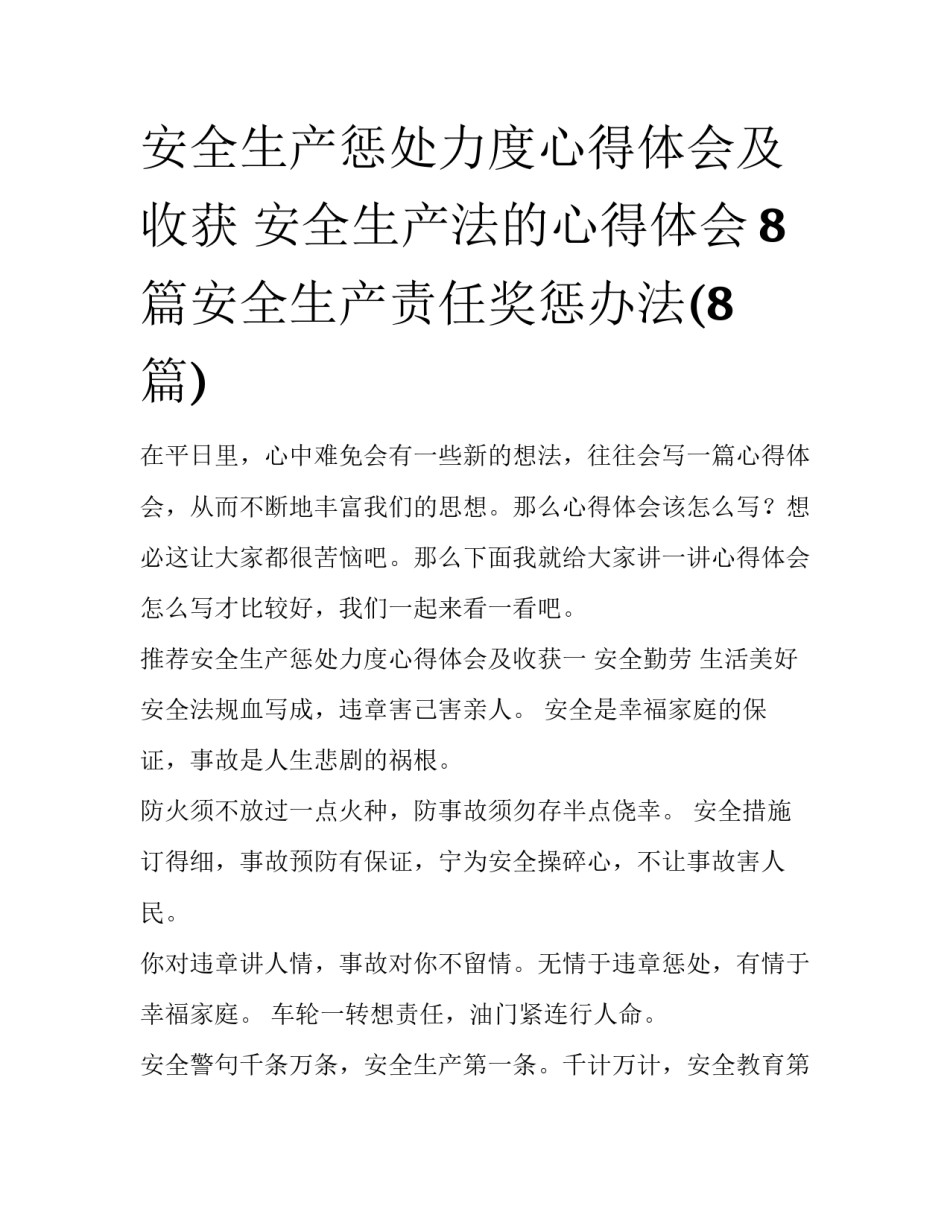 安全生产惩处力度心得体会及收获 安全生产法的心得体会 8 篇安全生产责任奖惩办法(8 篇)

在平日里，心中难免会有一些新的想法，往往会写一篇心得体会，从而不断地丰富我们的思想。那么心得体会该怎么写？想必这让大家都很苦恼吧。那么下面我就给大家讲一讲心得体会怎么写才比较好，我们一起来看一看吧。

推荐安全生产惩处力度心得体会及收获一 安全勤劳 生活美好 安全法规血写成，违章害己害亲人。 安全是幸福家庭的保证，事故是人生悲剧的祸根。

防火须不放过一点火种，防事故须勿存半点侥幸。 安全措施订得细，事故预防有保证，宁为安全操碎心，不让事故害人民。

你对违章讲人情，事故对你不留情。无情于违章惩处，有情于幸福家庭。 车轮一转想责任，油门紧连行人命。

安全警句千条万条，安全生产第一条。千计万计，安全教育第